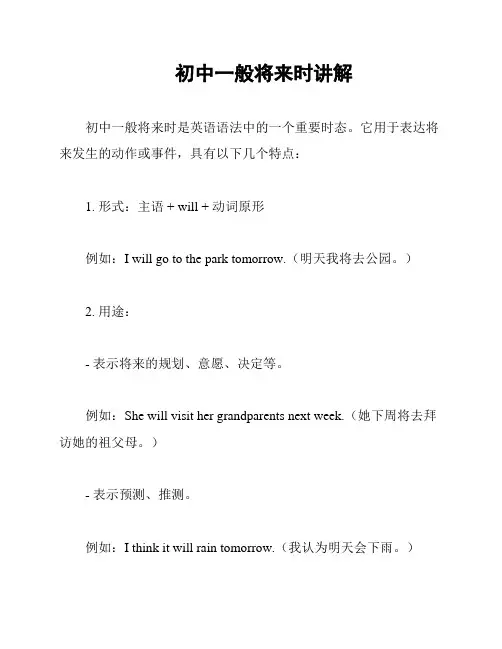 初中一般将来时讲解

初中一般将来时是英语语法中的一个重要时态。它用于表达将来发生的动作或事件，具有以下几个特点：

1. 形式：主语 + will + 动词原形

例如：I will go to the park tomorrow.（明天我将去公园。）

2. 用途：

- 表示将来的规划、意愿、决定等。

例如：She will visit her grandparents next week.（她下周将去拜访她的祖父母。）

- 表示预测、推测。

例如：I think it will rain tomorrow.（我认为明天会下雨。）